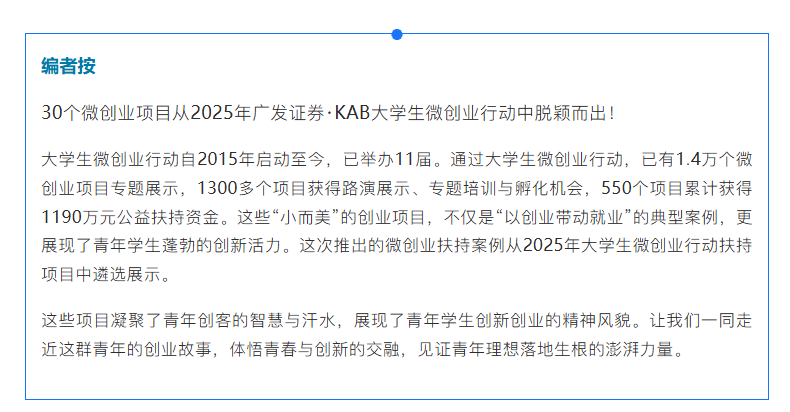 编者按

30个微创业项目从2025年广发证券·KAB大学生微创业行动中脱颖而出！

大学生微创业行动自2015年启动至今，已举办11届。通过大学生微创业行动，已有1.4万个微创业项目专题展示，1300多个项目获得路演展示、专题培训与孵化机会，550个项目累计获得1190万元公益扶持资金。这些“小而美”的创业项目，不仅是“以创业带动就业”的典型案例，更展现了青年学生蓬勃的创新活力。这次推出的微创业扶持案例从2025年大学生微创业行动扶持项目中遴选展示。

这些项目凝聚了青年创客的智慧与汗水，展现了青年学生创新创业的精神风貌。让我们一同走近这群青年的创业故事，体悟青春与创新的交融，见证青年理想落地生根的澎湃力量。